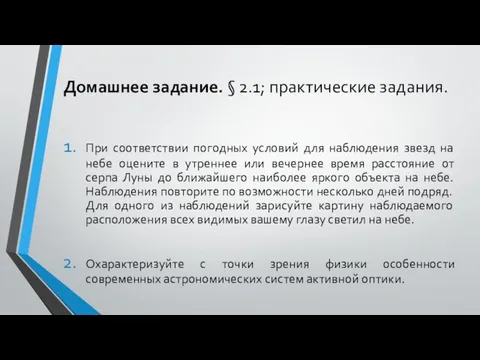 Домашнее задание. § 2.1; практические задания.

1. При соответствии погодных условий для наблюдения звезд на небе оцените в утреннее или вечернее время расстояние от серпа Луны до ближайшего наиболее яркого объекта на небе. Наблюдения повторите по возможности несколько дней подряд. Для одного из наблюдений зарисуйте картину наблюдаемого расположения всех видимых вашему глазу светил на небе.

2. Охарактеризуйте с точки зрения физики особенности современных астрономических систем активной оптики.